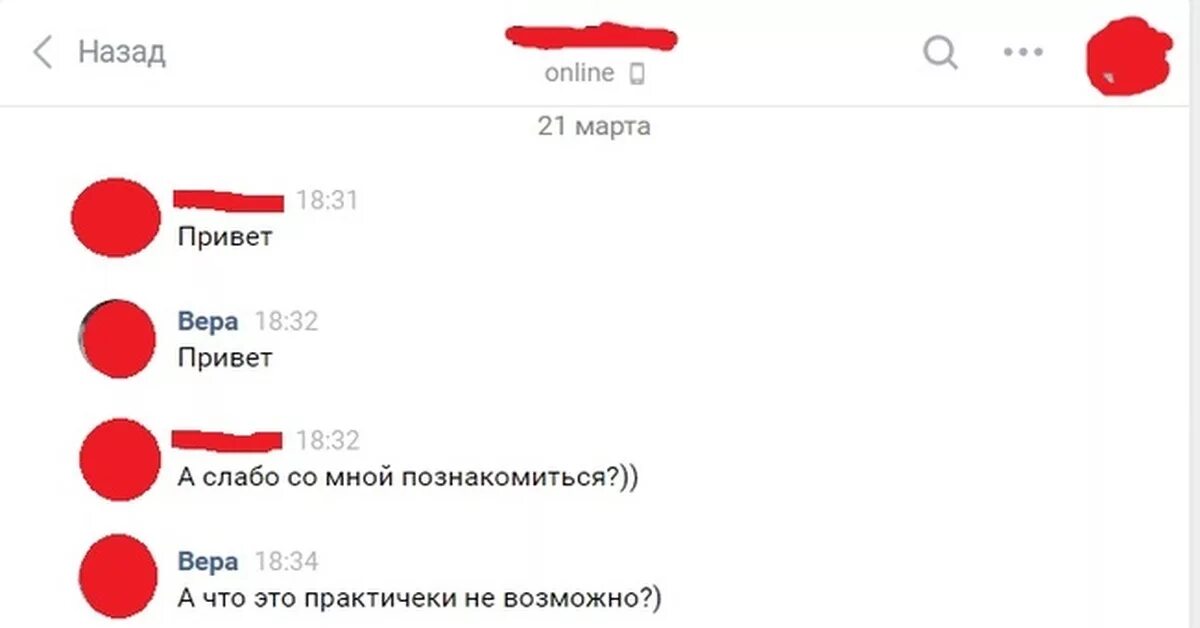 Назад

online

21 марта

18:31
Привет

Вера 18:32
Привет

18:32
А слабо со мной познакомиться?))

Вера 18:34
А что это практичеки не возможно?)